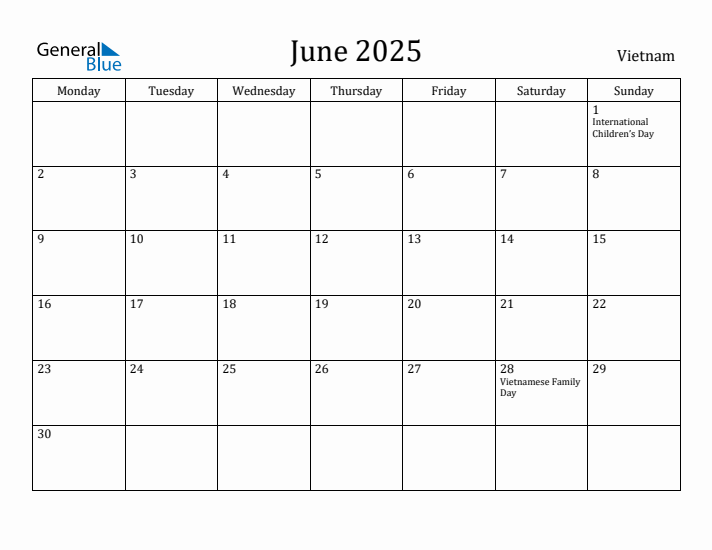 General Blue

June 2025

Vietnam

| Monday | Tuesday | Wednesday | Thursday | Friday | Saturday | Sunday |
|---|---|---|---|---|---|---|
| | | | | | | 1 International Children's Day |
| 2 | 3 | 4 | 5 | 6 | 7 | 8 |
| 9 | 10 | 11 | 12 | 13 | 14 | 15 |
| 16 | 17 | 18 | 19 | 20 | 21 | 22 |
| 23 | 24 | 25 | 26 | 27 | 28 Vietnamese Family Day | 29 |
| 30 | | | | | | |